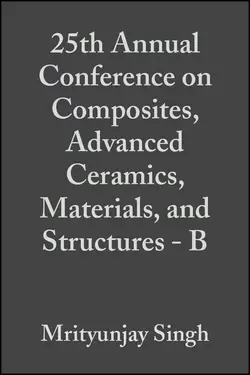 25th Annual Conference on Composites, Advanced Ceramics, Materials, and Structures - B

Mrityunjay Singh